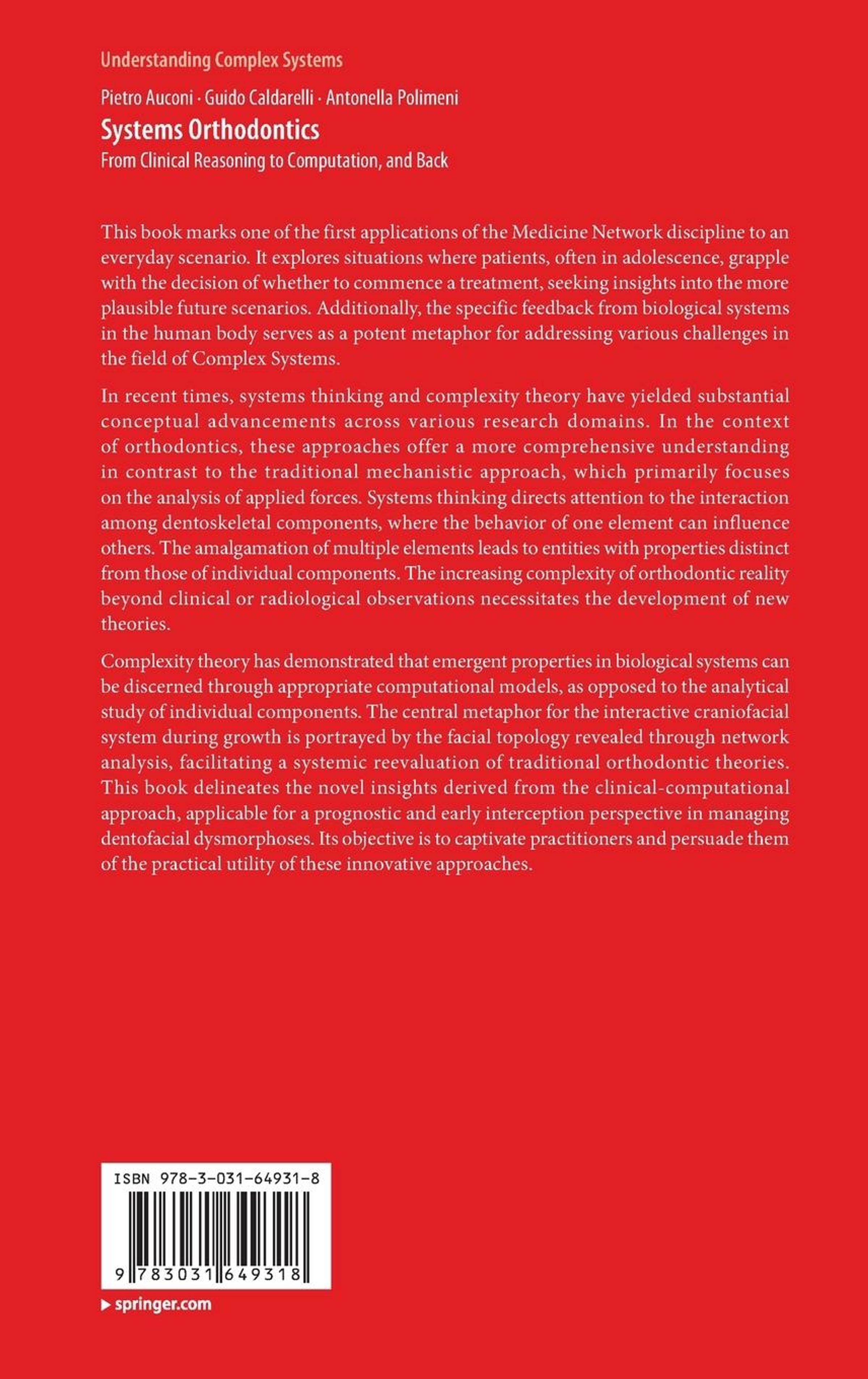 Understanding Complex Systems

Pietro Auconi · Guido Caldarelli · Antonella Polimeni

Systems Orthodontics

From Clinical Reasoning to Computation, and Back

This book marks one of the first applications of the Medicine Network discipline to an everyday scenario. It explores situations where patients, often in adolescence, grapple with the decision of whether to commence a treatment, seeking insights into the more plausible future scenarios. Additionally, the specific feedback from biological systems in the human body serves as a potent metaphor for addressing various challenges in the field of Complex Systems.

In recent times, systems thinking and complexity theory have yielded substantial conceptual advancements across various research domains. In the context of orthodontics, these approaches offer a more comprehensive understanding in contrast to the traditional mechanistic approach, which primarily focuses on the analysis of applied forces. Systems thinking directs attention to the interaction among dentoskeletal components, where the behavior of one element can influence others. The amalgamation of multiple elements leads to entities with properties distinct from those of individual components. The increasing complexity of orthodontic reality beyond clinical or radiological observations necessitates the development of new theories.

Complexity theory has demonstrated that emergent properties in biological systems can be discerned through appropriate computational models, as opposed to the analytical study of individual components. The central metaphor for the interactive craniofacial system during growth is portrayed by the facial topology revealed through network analysis, facilitating a systemic reevaluation of traditional orthodontic theories. This book delineates the novel insights derived from the clinical-computational approach, applicable for a prognostic and early interception perspective in managing dentofacial dysmorphoses. Its objective is to captivate practitioners and persuade them of the practical utility of these innovative approaches.

ISBN 978-3-031-64931-8

9 783031 649318

▶ springer.com